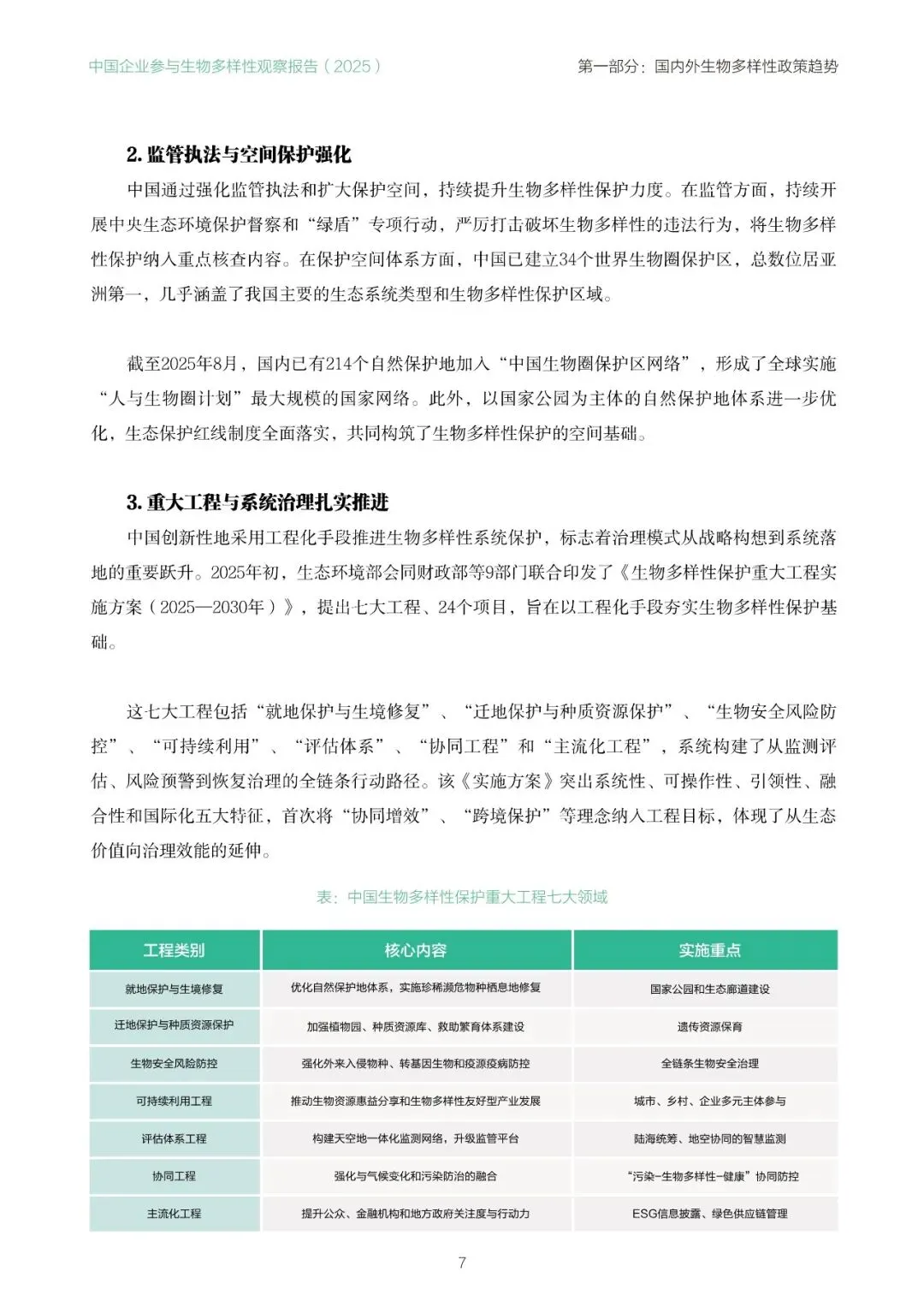 中国企业参与生物多样性观察报告（2025）

第一部分：国内外生物多样性政策趋势

2. 监管执法与空间保护强化

中国通过强化监管执法和扩大保护空间，持续提升生物多样性保护力度。在监管方面，持续开展中央生态环境保护督察和“绿盾”专项行动，严厉打击破坏生物多样性的违法行为，将生物多样性保护纳入重点核查内容。在保护空间体系方面，中国已建立34个世界生物圈保护区，总数位居亚洲第一，几乎涵盖了我国主要的生态系统类型和生物多样性保护区域。

截至2025年8月，国内已有214个自然保护地加入“中国生物圈保护区网络”，形成了全球实施“人与生物圈计划”最大规模的国家网络。此外，以国家公园为主体的自然保护地体系进一步优化，生态保护红线制度全面落实，共同构筑了生物多样性保护的空间基础。

3. 重大工程与系统治理扎实推进

中国创新性地采用工程化手段推进生物多样性系统保护，标志着治理模式从战略构想到系统落地的重要跃升。2025年初，生态环境部会同财政部等9部门联合印发了《生物多样性保护重大工程实施方案（2025—2030年）》，提出七大工程、24个项目，旨在以工程化手段夯实生物多样性保护基础。

这七大工程包括“就地保护与生境修复”、“迁地保护与种质资源保护”、“生物安全风险防控”、“可持续利用”、“评估体系”、“协同工程”和“主流化工程”，系统构建了从监测评估、风险预警到恢复治理的全链条行动路径。该《实施方案》突出系统性、可操作性、引领性、融合性和国际化五大特征，首次将“协同增效”、“跨境保护”等理念纳入工程目标，体现了从生态价值向治理效能的延伸。

表：中国生物多样性保护重大工程七大领域

| 工程类别 | 核心内容 | 实施重点 |
|---|---|---|
| 就地保护与生境修复 | 优化自然保护地体系，实施珍稀濒危物种栖息地修复 | 国家公园和生态廊道建设 |
| 迁地保护与种质资源保护 | 加强植物园、种质资源库、救助繁育体系建设 | 遗传资源保育 |
| 生物安全风险防控 | 强化外来入侵物种、转基因生物和疫源疫病防控 | 全链条生物安全治理 |
| 可持续利用工程 | 推动生物资源惠益分享和生物多样性友好型产业发展 | 城市、乡村、企业多元主体参与 |
| 评估体系工程 | 构建天空地一体化监测网络，升级监管平台 | 陆海统筹、地空协同的智慧监测 |
| 协同工程 | 强化与气候变化和污染防治的融合 | “污染-生物多样性-健康”协同防控 |
| 主流化工程 | 提升公众、金融机构和地方政府关注度与行动力 | ESG信息披露、绿色供应链管理 |

7